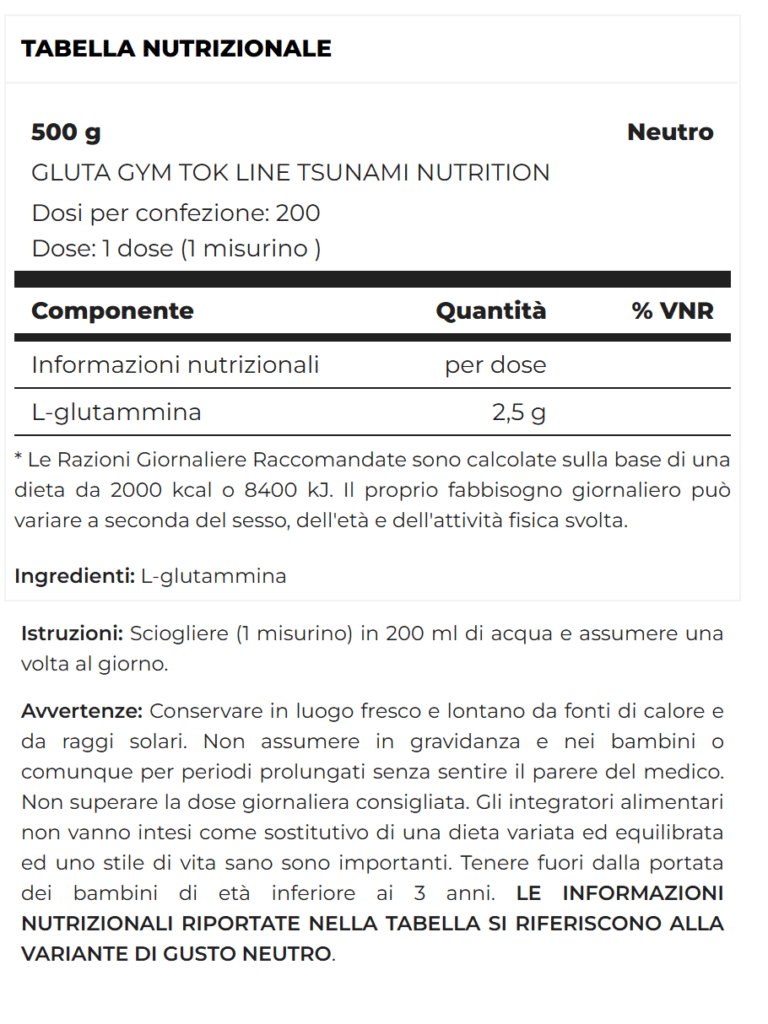 TABELLA NUTRIZIONALE

500 g Neutro
GLUTA GYM TOK LINE TSUNAMI NUTRITION
Dosi per confezione: 200
Dose: 1 dose (1 misurino )

| Componente | Quantità | % VNR |
|---|---|---|
| Informazioni nutrizionali | per dose | |
| L-glutammina | 2,5 g | |

* Le Razioni Giornaliere Raccomandate sono calcolate sulla base di una dieta da 2000 kcal o 8400 kJ. Il proprio fabbisogno giornaliero può variare a seconda del sesso, dell'età e dell'attività fisica svolta.

Ingredienti: L-glutammina

Istruzioni: Sciogliere (1 misurino) in 200 ml di acqua e assumere una volta al giorno.

Avvertenze: Conservare in luogo fresco e lontano da fonti di calore e da raggi solari. Non assumere in gravidanza e nei bambini o comunque per periodi prolungati senza sentire il parere del medico. Non superare la dose giornaliera consigliata. Gli integratori alimentari non vanno intesi come sostitutivo di una dieta variata ed equilibrata ed uno stile di vita sano sono importanti. Tenere fuori dalla portata dei bambini di età inferiore ai 3 anni. LE INFORMAZIONI NUTRIZIONALI RIPORTATE NELLA TABELLA SI RIFERISCONO ALLA VARIANTE DI GUSTO NEUTRO.